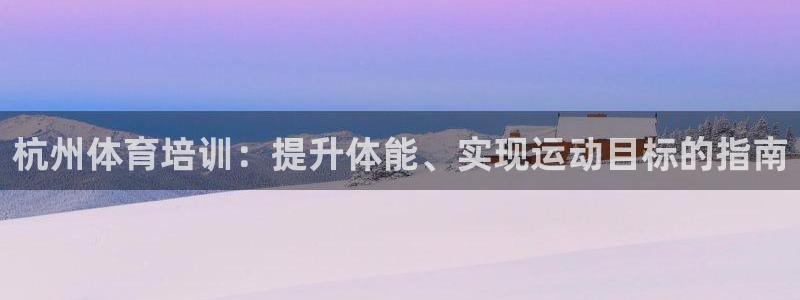 杭州体育培训：提升体能、实现运动目标的指南